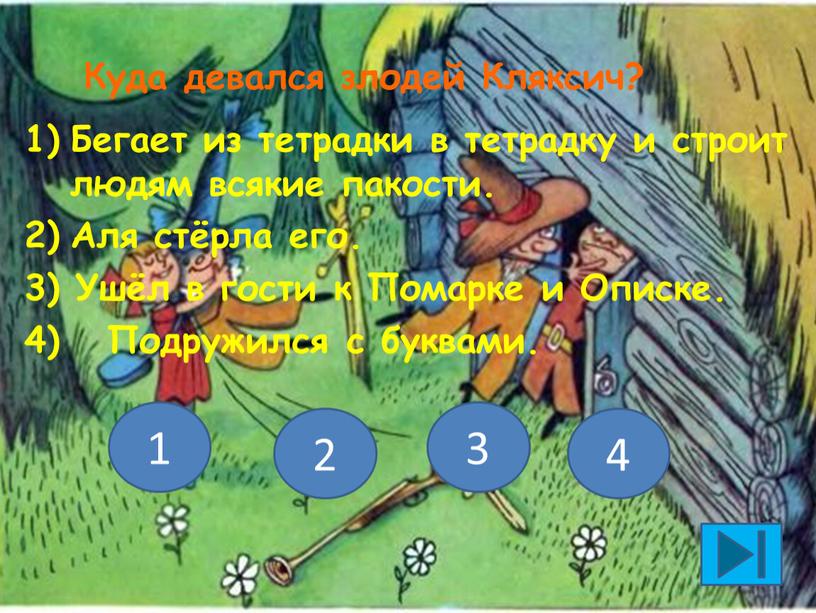 Куда девался злодей Кляксич?

1) Бегает из тетрадки в тетрадку и строит людям всякие пакости.
2) Аля стёрла его.
3) Ушёл в гости к Помарке и Описке.
4) Подружился с буквами.

1

2

3

4